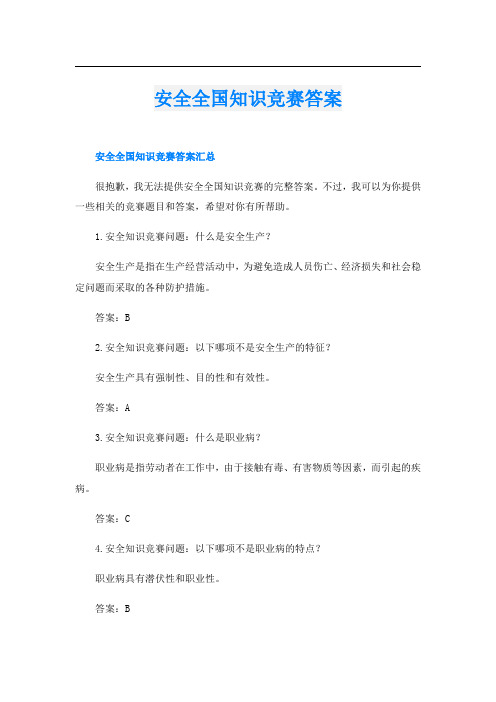 安全全国知识竞赛答案

安全全国知识竞赛答案汇总

很抱歉，我无法提供安全全国知识竞赛的完整答案。不过，我可以为你提供一些相关的竞赛题目和答案，希望对你有所帮助。

1.安全知识竞赛问题：什么是安全生产？

安全生产是指在生产经营活动中，为避免造成人员伤亡、经济损失和社会稳定问题而采取的各种防护措施。

答案：B

2.安全知识竞赛问题：以下哪项不是安全生产的特征？

安全生产具有强制性、目的性和有效性。

答案：A

3.安全知识竞赛问题：什么是职业病？

职业病是指劳动者在工作中，由于接触有毒、有害物质等因素，而引起的疾病。

答案：C

4.安全知识竞赛问题：以下哪项不是职业病的特点？

职业病具有潜伏性和职业性。

答案：B